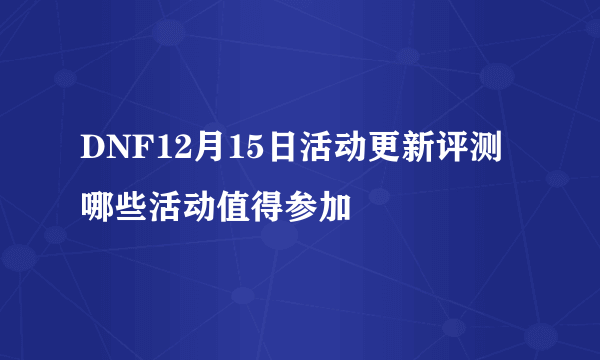 DNF12月15日活动更新评测

哪些活动值得参加